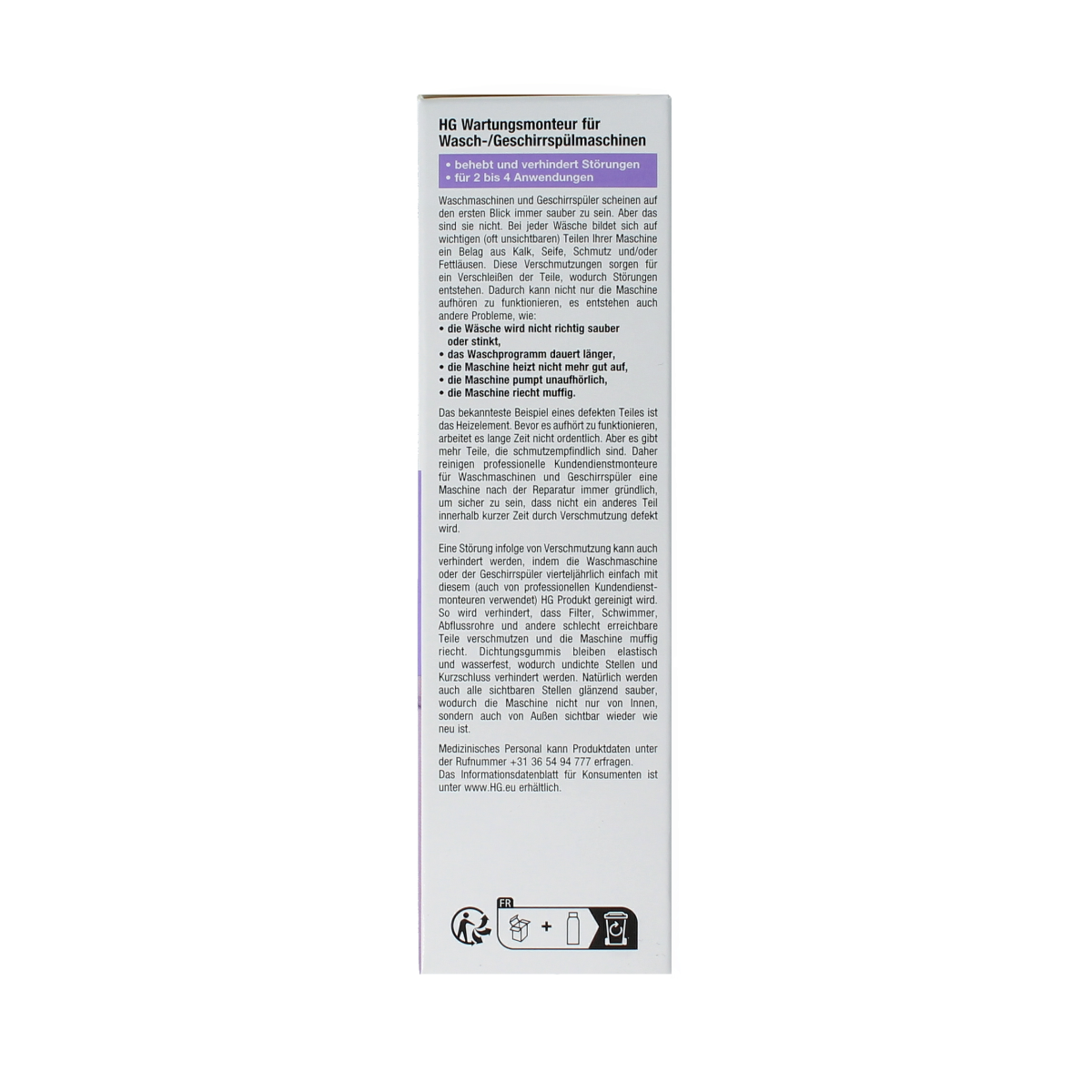 HG Wartungsmonteur für Wasch-/Geschirrspülmaschinen

• behebt und verhindert Störungen
• für 2 bis 4 Anwendungen

Waschmaschinen und Geschirrspüler scheinen auf den ersten Blick immer sauber zu sein. Aber das sind sie nicht. Bei jeder Wäsche bildet sich auf wichtigen (oft unsichtbaren) Teilen Ihrer Maschine ein Belag aus Kalk, Seife, Schmutz und/oder Fettläusen. Diese Verschmutzungen sorgen für ein Verschleißen der Teile, wodurch Störungen entstehen. Dadurch kann nicht nur die Maschine aufhören zu funktionieren, es entstehen auch andere Probleme, wie:
• die Wäsche wird nicht richtig sauber oder stinkt,
• das Waschprogramm dauert länger,
• die Maschine heizt nicht mehr gut auf,
• die Maschine pumpt unaufhörlich,
• die Maschine riecht muffig.

Das bekannteste Beispiel eines defekten Teiles ist das Heizelement. Bevor es aufhört zu funktionieren, arbeitet es lange Zeit nicht ordentlich. Aber es gibt mehr Teile, die schmutzempfindlich sind. Daher reinigen professionelle Kundendienstmonteure für Waschmaschinen und Geschirrspüler eine Maschine nach der Reparatur immer gründlich, um sicher zu sein, dass nicht ein anderes Teil innerhalb kurzer Zeit durch Verschmutzung defekt wird.

Eine Störung infolge von Verschmutzung kann auch verhindert werden, indem die Waschmaschine oder der Geschirrspüler vierteljährlich einfach mit diesem (auch von professionellen Kundendienstmonteuren verwendet) HG Produkt gereinigt wird. So wird verhindert, dass Filter, Schwimmer, Abflussrohre und andere schlecht erreichbare Teile verschmutzen und die Maschine muffig riecht. Dichtungsgummis bleiben elastisch und wasserfest, wodurch undichte Stellen und Kurzschluss verhindert werden. Natürlich werden auch alle sichtbaren Stellen glänzend sauber, wodurch die Maschine nicht nur von Innen, sondern auch von Außen sichtbar wieder wie neu ist.

Medizinisches Personal kann Produktdaten unter der Rufnummer +31 36 54 94 777 erfragen.
Das Informationsdatenblatt für Konsumenten ist unter www.HG.eu erhältlich.

FR
+